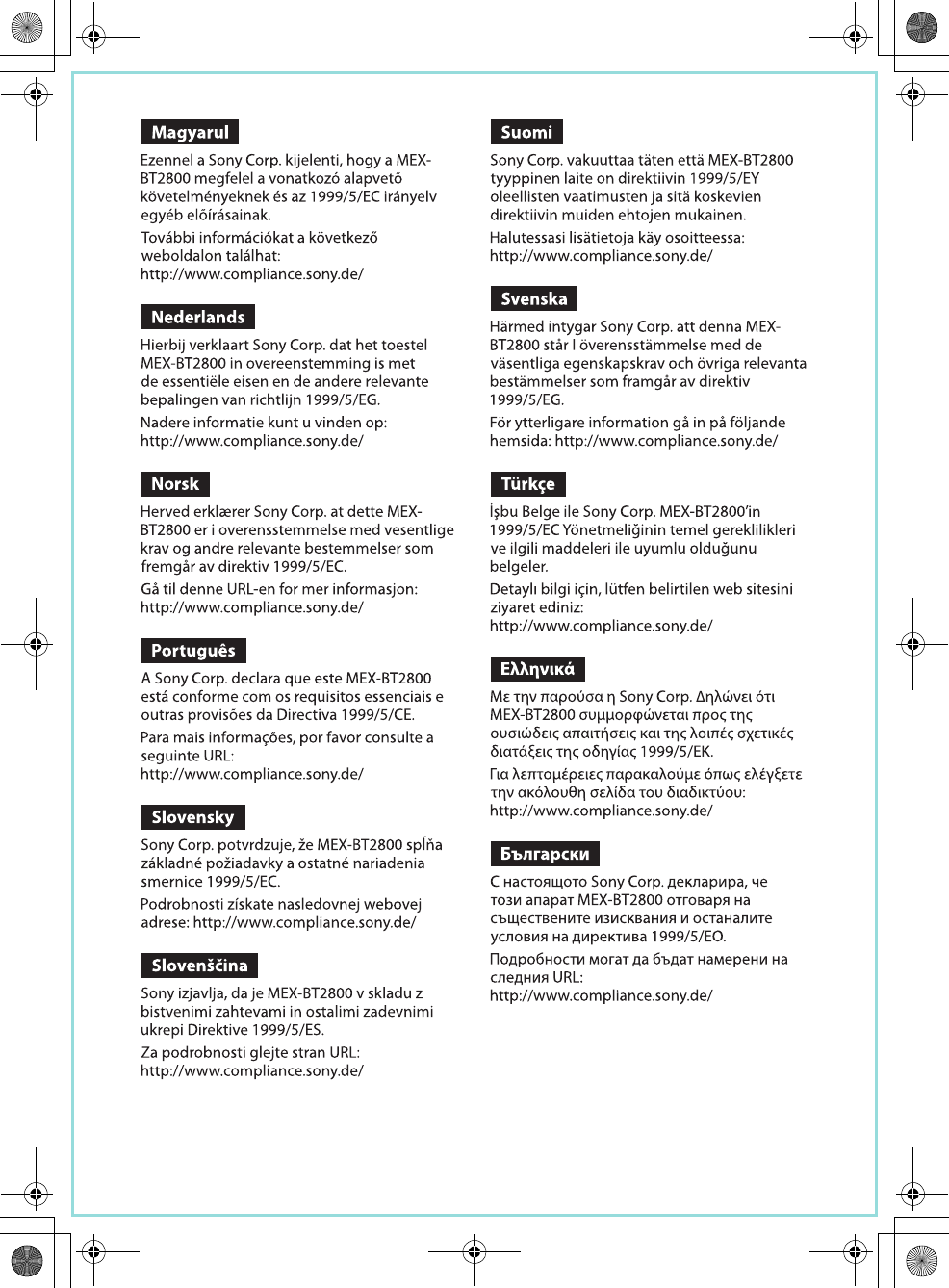 Magyarul

Ezennel a Sony Corp. kijelenti, hogy a MEX-BT2800 megfelel a vonatkozó alapvető követelményeknek és az 1999/5/EC irányelv egyéb előírásainak.

További információkat a következő weboldalon találhat:
http://www.compliance.sony.de/

Nederlands

Hierbij verklaart Sony Corp. dat het toestel MEX-BT2800 in overeenstemming is met de essentiële eisen en de andere relevante bepalingen van richtlijn 1999/5/EG.

Nadere informatie kunt u vinden op:
http://www.compliance.sony.de/

Norsk

Herved erklærer Sony Corp. at dette MEX-BT2800 er i overensstemmelse med vesentlige krav og andre relevante bestemmelser som fremgår av direktiv 1999/5/EC.

Gå til denne URL-en for mer informasjon:
http://www.compliance.sony.de/

Português

A Sony Corp. declara que este MEX-BT2800 está conforme com os requisitos essenciais e outras provisões da Directiva 1999/5/CE.

Para mais informações, por favor consulte a seguinte URL:
http://www.compliance.sony.de/

Slovensky

Sony Corp. potvrdzuje, že MEX-BT2800 spĺňa základné požiadavky a ostatné nariadenia smernice 1999/5/EC.

Podrobnosti získate nasledovnej webovej adrese: http://www.compliance.sony.de/

Slovenščina

Sony izjavlja, da je MEX-BT2800 v skladu z bistvenimi zahtevami in ostalimi zadevnimi ukrepi Direktive 1999/5/ES.

Za podrobnosti glejte stran URL:
http://www.compliance.sony.de/

Suomi

Sony Corp. vakuuttaa täten että MEX-BT2800 tyyppinen laite on direktiivin 1999/5/EY oleellisten vaatimusten ja sitä koskevien direktiivin muiden ehtojen mukainen.

Halutessasi lisätietoja käy osoitteessa:
http://www.compliance.sony.de/

Svenska

Härmed intygar Sony Corp. att denna MEX-BT2800 står I överensstämmelse med de väsentliga egenskapskrav och övriga relevanta bestämmelser som framgår av direktiv 1999/5/EG.

För ytterligare information gå in på följande hemsida: http://www.compliance.sony.de/

Türkçe

İşbu Belge ile Sony Corp. MEX-BT2800'in 1999/5/EC Yönetmeliğinin temel gereklilikleri ve ilgili maddeleri ile uyumlu olduğunu belgeler.

Detaylı bilgi için, lütfen belirtilen web sitesini ziyaret ediniz:
http://www.compliance.sony.de/

Ελληνικά

Με την παρούσα η Sony Corp. Δηλώνει ότι MEX-BT2800 συμμορφώνεται προς της ουσιώδεις απαιτήσεις και της λοιπές σχετικές διατάξεις της οδηγίας 1999/5/ΕΚ.

Για λεπτομέρειες παρακαλούμε όπως ελέγξετε την ακόλουθη σελίδα του διαδικτύου:
http://www.compliance.sony.de/

Български

С настоящото Sony Corp. декларира, че този апарат MEX-BT2800 отговаря на съществените изисквания и останалите условия на директива 1999/5/ЕО.

Подробности могат да бъдат намерени на следния URL:
http://www.compliance.sony.de/